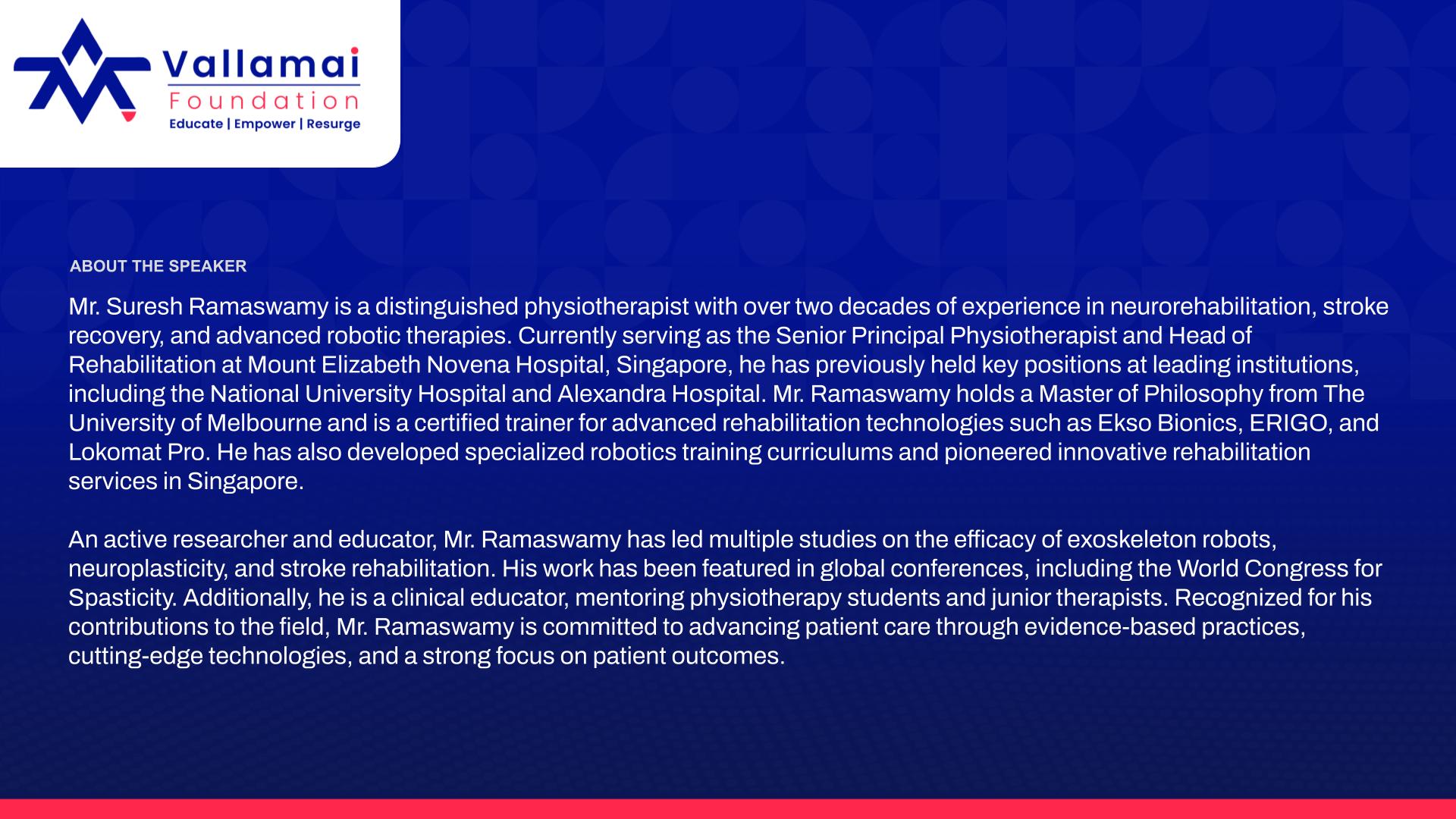 Vallamai
Foundation
Educate | Empower | Resurge

ABOUT THE SPEAKER

Mr. Suresh Ramaswamy is a distinguished physiotherapist with over two decades of experience in neurorehabilitation, stroke recovery, and advanced robotic therapies. Currently serving as the Senior Principal Physiotherapist and Head of Rehabilitation at Mount Elizabeth Novena Hospital, Singapore, he has previously held key positions at leading institutions, including the National University Hospital and Alexandra Hospital. Mr. Ramaswamy holds a Master of Philosophy from The University of Melbourne and is a certified trainer for advanced rehabilitation technologies such as Ekso Bionics, ERIGO, and Lokomat Pro. He has also developed specialized robotics training curriculums and pioneered innovative rehabilitation services in Singapore.

An active researcher and educator, Mr. Ramaswamy has led multiple studies on the efficacy of exoskeleton robots, neuroplasticity, and stroke rehabilitation. His work has been featured in global conferences, including the World Congress for Spasticity. Additionally, he is a clinical educator, mentoring physiotherapy students and junior therapists. Recognized for his contributions to the field, Mr. Ramaswamy is committed to advancing patient care through evidence-based practices, cutting-edge technologies, and a strong focus on patient outcomes.